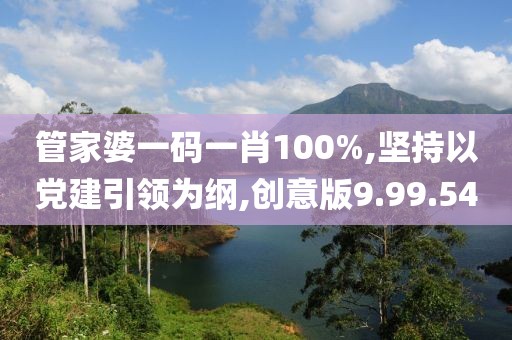 管家婆一码一肖100%,坚持以党建引领为纲,创意版9.99.54